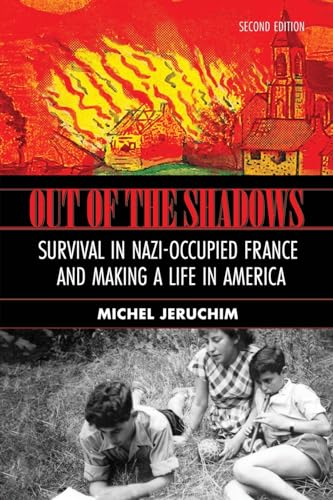 SECOND EDITION

OUT OF THE SHADOWS

SURVIVAL IN NAZI-OCCUPIED FRANCE AND MAKING A LIFE IN AMERICA

MICHEL JERUCHIM